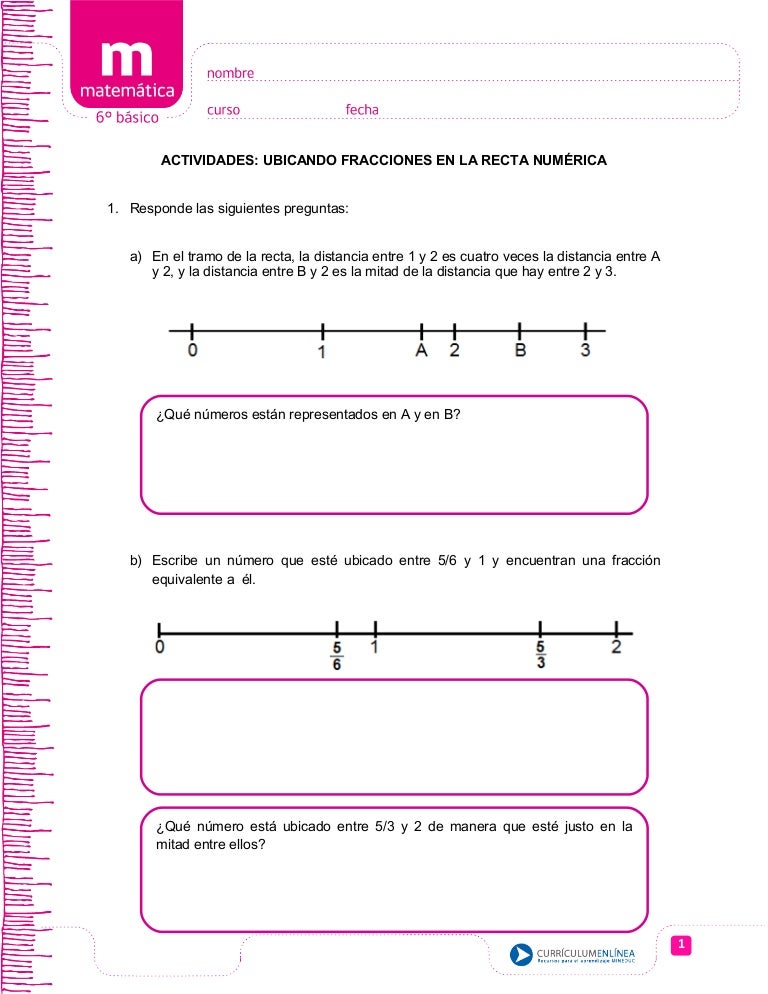 m
matemática
6º básico

nombre

curso fecha

ACTIVIDADES: UBICANDO FRACCIONES EN LA RECTA NUMÉRICA

1. Responde las siguientes preguntas:

a) En el tramo de la recta, la distancia entre 1 y 2 es cuatro veces la distancia entre A y 2, y la distancia entre B y 2 es la mitad de la distancia que hay entre 2 y 3.

0 1 A 2 B 3

¿Qué números están representados en A y en B?

b) Escribe un número que esté ubicado entre 5/6 y 1 y encuentran una fracción equivalente a él.

0 $\frac{5}{6}$ 1 $\frac{5}{3}$ 2

¿Qué número está ubicado entre 5/3 y 2 de manera que esté justo en la mitad entre ellos?

CURRÍCULUMENLÍNEA
Recursos para el aprendizaje MINEDUC

1